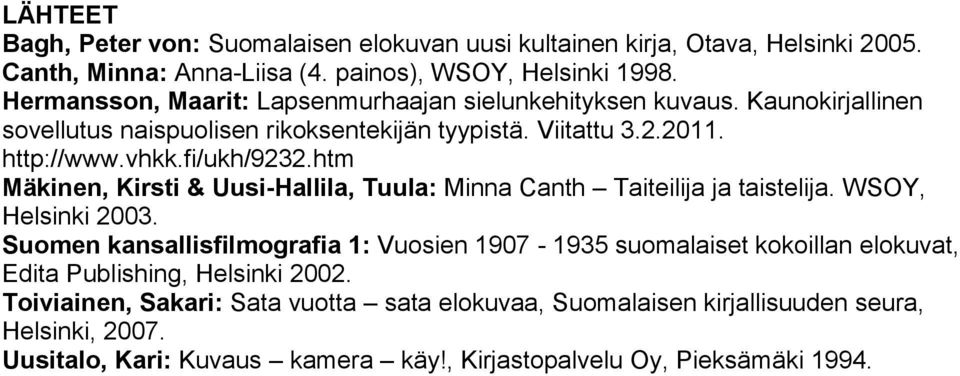 LÄHTEET
Bagh, Peter von: Suomalaisen elokuvan uusi kultainen kirja, Otava, Helsinki 2005.
Canth, Minna: Anna-Liisa (4. painos), WSOY, Helsinki 1998.
Hermansson, Maarit: Lapsenmurhaajan sielunkehityksen kuvaus. Kaunokirjallinen sovellutus naispuolisen rikoksentekijän tyypistä. Viitattu 3.2.2011. http://www.vhkk.fi/ukh/9232.htm
Mäkinen, Kirsti & Uusi-Hallila, Tuula: Minna Canth – Taiteilija ja taistelija. WSOY, Helsinki 2003.
Suomen kansallisfilmografia 1: Vuosien 1907 - 1935 suomalaiset kokoillan elokuvat, Edita Publishing, Helsinki 2002.
Toiviainen, Sakari: Sata vuotta – sata elokuvaa, Suomalaisen kirjallisuuden seura, Helsinki, 2007.
Uusitalo, Kari: Kuvaus – kamera – käy!, Kirjastopalvelu Oy, Pieksämäki 1994.